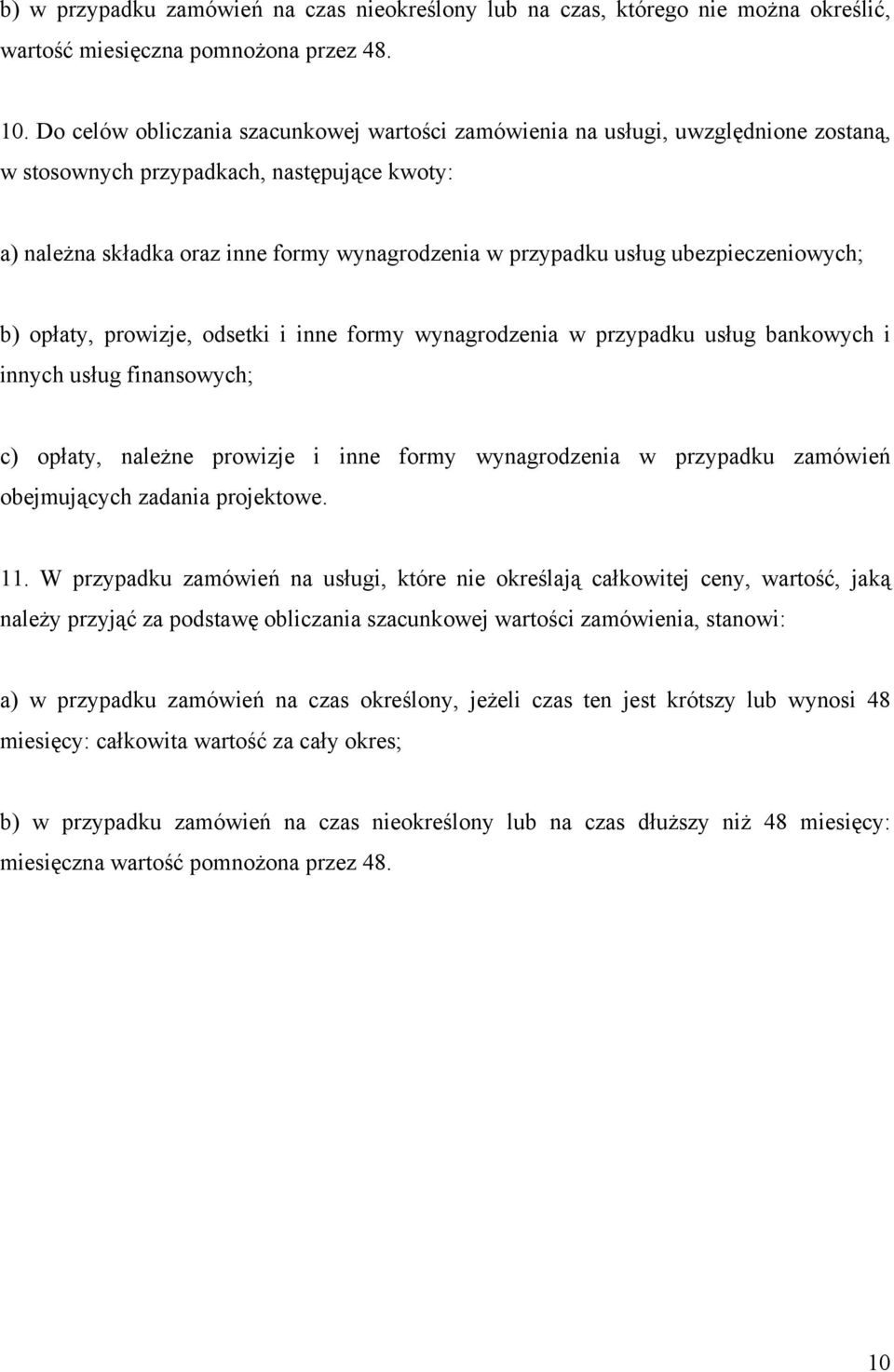 b) w przypadku zamówień na czas nieokreślony lub na czas, którego nie można określić, wartość miesięczna pomnożona przez 48.

10. Do celów obliczania szacunkowej wartości zamówienia na usługi, uwzględnione zostaną, w stosownych przypadkach, następujące kwoty:

a) należna składka oraz inne formy wynagrodzenia w przypadku usług ubezpieczeniowych;

b) opłaty, prowizje, odsetki i inne formy wynagrodzenia w przypadku usług bankowych i innych usług finansowych;

c) opłaty, należne prowizje i inne formy wynagrodzenia w przypadku zamówień obejmujących zadania projektowe.

11. W przypadku zamówień na usługi, które nie określają całkowitej ceny, wartość, jaką należy przyjąć za podstawę obliczania szacunkowej wartości zamówienia, stanowi:

a) w przypadku zamówień na czas określony, jeżeli czas ten jest krótszy lub wynosi 48 miesięcy: całkowita wartość za cały okres;

b) w przypadku zamówień na czas nieokreślony lub na czas dłuższy niż 48 miesięcy: miesięczna wartość pomnożona przez 48.

10